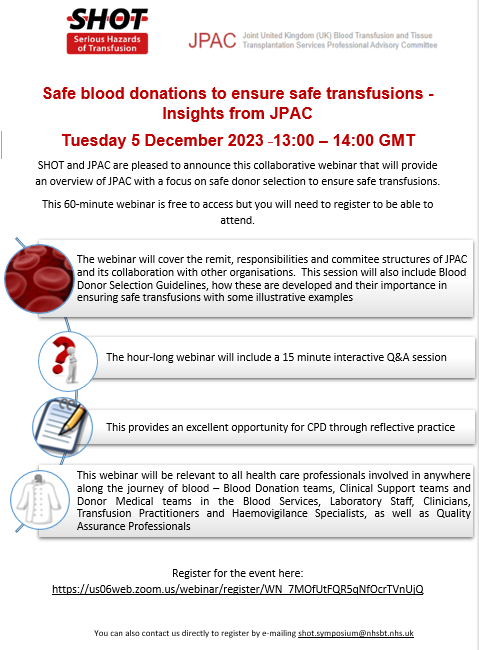 SHOT
Serious Hazards of Transfusion

JPAC Joint United Kingdom (UK) Blood Transfusion and Tissue Transplantation Services Professional Advisory Committee

Safe blood donations to ensure safe transfusions - Insights from JPAC

Tuesday 5 December 2023 -13:00 – 14:00 GMT

SHOT and JPAC are pleased to announce this collaborative webinar that will provide an overview of JPAC with a focus on safe donor selection to ensure safe transfusions.

This 60-minute webinar is free to access but you will need to register to be able to attend.

The webinar will cover the remit, responsibilities and commitee structures of JPAC and its collaboration with other organisations. This session will also include Blood Donor Selection Guidelines, how these are developed and their importance in ensuring safe transfusions with some illustrative examples

The hour-long webinar will include a 15 minute interactive Q&A session

This provides an excellent opportunity for CPD through reflective practice

This webinar will be relevant to all health care professionals involved in anywhere along the journey of blood – Blood Donation teams, Clinical Support teams and Donor Medical teams in the Blood Services, Laboratory Staff, Clinicians, Transfusion Practitioners and Haemovigilance Specialists, as well as Quality Assurance Professionals

Register for the event here:
https://us06web.zoom.us/webinar/register/WN_7MOfUtFQR5qNfOcrTVnUjQ

You can also contact us directly to register by e-mailing shot.symposium@nhsbt.nhs.uk